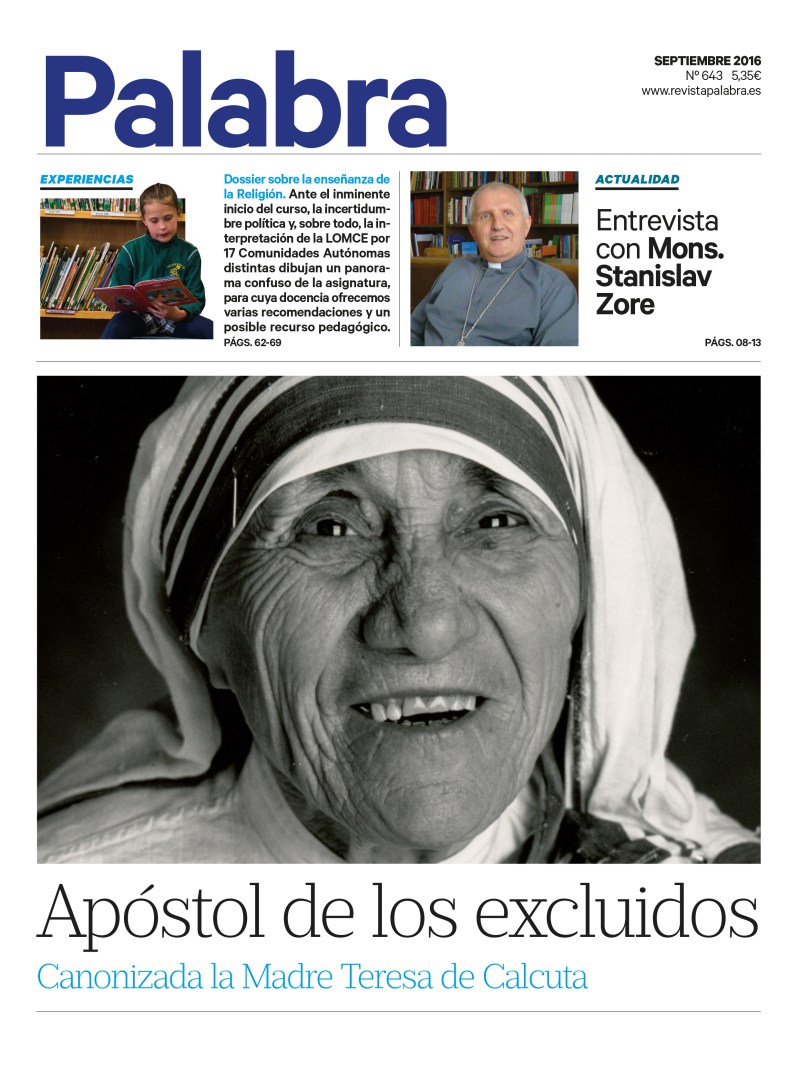 Palabra

SEPTIEMBRE 2016
Nº 643 5,35€
www.revistapalabra.es

EXPERIENCIAS

Dossier sobre la enseñanza de la Religión. Ante el inminente inicio del curso, la incertidumbre política y, sobre todo, la interpretación de la LOMCE por 17 Comunidades Autónomas distintas dibujan un panorama confuso de la asignatura, para cuya docencia ofrecemos varias recomendaciones y un posible recurso pedagógico.
PÁGS. 62-69

ACTUALIDAD

Entrevista con Mons. Stanislav Zore

PÁGS. 08-13

Apóstol de los excluidos

Canonizada la Madre Teresa de Calcuta